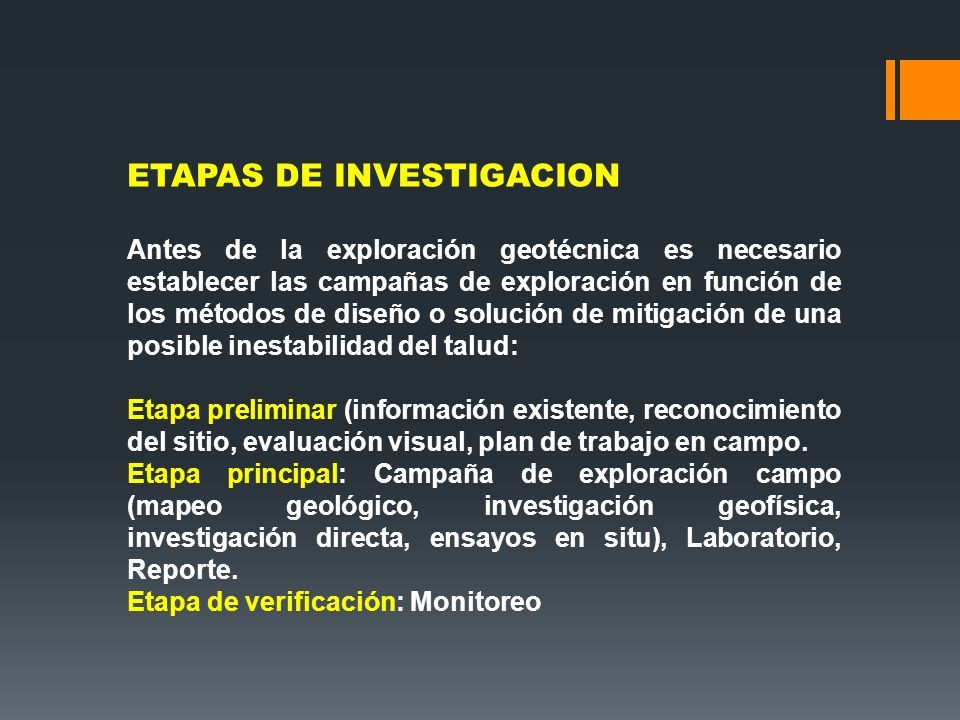 ETAPAS DE INVESTIGACION

Antes de la exploración geotécnica es necesario establecer las campañas de exploración en función de los métodos de diseño o solución de mitigación de una posible inestabilidad del talud:

Etapa preliminar (información existente, reconocimiento del sitio, evaluación visual, plan de trabajo en campo.
Etapa principal: Campaña de exploración campo (mapeo geológico, investigación geofísica, investigación directa, ensayos en situ), Laboratorio, Reporte.
Etapa de verificación: Monitoreo